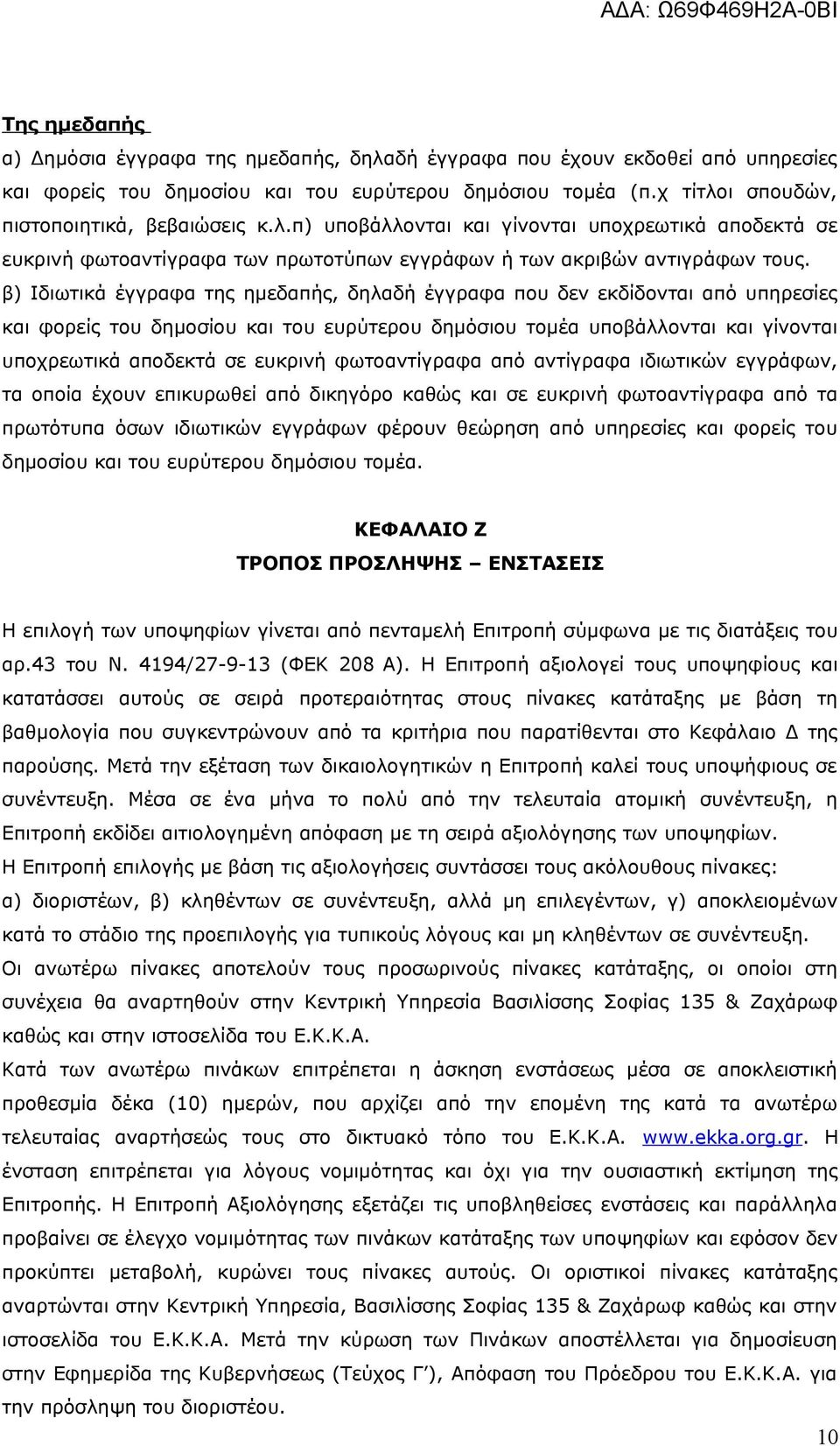 ΑΔΑ: Ω69Φ469Η2Α-0ΒΙ

Της ημεδαπής

α) Δημόσια έγγραφα της ημεδαπής, δηλαδή έγγραφα που έχουν εκδοθεί από υπηρεσίες και φορείς του δημοσίου και του ευρύτερου δημόσιου τομέα (π.χ τίτλοι σπουδών, πιστοποιητικά, βεβαιώσεις κ.λ.π) υποβάλλονται και γίνονται υποχρεωτικά αποδεκτά σε ευκρινή φωτοαντίγραφα των πρωτοτύπων εγγράφων ή των ακριβών αντιγράφων τους.

β) Ιδιωτικά έγγραφα της ημεδαπής, δηλαδή έγγραφα που δεν εκδίδονται από υπηρεσίες και φορείς του δημοσίου και του ευρύτερου δημόσιου τομέα υποβάλλονται και γίνονται υποχρεωτικά αποδεκτά σε ευκρινή φωτοαντίγραφα από αντίγραφα ιδιωτικών εγγράφων, τα οποία έχουν επικυρωθεί από δικηγόρο καθώς και σε ευκρινή φωτοαντίγραφα από τα πρωτότυπα όσων ιδιωτικών εγγράφων φέρουν θεώρηση από υπηρεσίες και φορείς του δημοσίου και του ευρύτερου δημόσιου τομέα.

ΚΕΦΑΛΑΙΟ Ζ

ΤΡΟΠΟΣ ΠΡΟΣΛΗΨΗΣ – ΕΝΣΤΑΣΕΙΣ

Η επιλογή των υποψηφίων γίνεται από πενταμελή Επιτροπή σύμφωνα με τις διατάξεις του αρ.43 του Ν. 4194/27-9-13 (ΦΕΚ 208 Α). Η Επιτροπή αξιολογεί τους υποψηφίους και κατατάσσει αυτούς σε σειρά προτεραιότητας στους πίνακες κατάταξης με βάση τη βαθμολογία που συγκεντρώνουν από τα κριτήρια που παρατίθενται στο Κεφάλαιο Δ της παρούσης. Μετά την εξέταση των δικαιολογητικών η Επιτροπή καλεί τους υποψήφιους σε συνέντευξη. Μέσα σε ένα μήνα το πολύ από την τελευταία ατομική συνέντευξη, η Επιτροπή εκδίδει αιτιολογημένη απόφαση με τη σειρά αξιολόγησης των υποψηφίων.

Η Επιτροπή επιλογής με βάση τις αξιολογήσεις συντάσσει τους ακόλουθους πίνακες: α) διοριστέων, β) κληθέντων σε συνέντευξη, αλλά μη επιλεγέντων, γ) αποκλειομένων κατά το στάδιο της προεπιλογής για τυπικούς λόγους και μη κληθέντων σε συνέντευξη.

Οι ανωτέρω πίνακες αποτελούν τους προσωρινούς πίνακες κατάταξης, οι οποίοι στη συνέχεια θα αναρτηθούν στην Κεντρική Υπηρεσία Βασιλίσσης Σοφίας 135 & Ζαχάρωφ καθώς και στην ιστοσελίδα του Ε.Κ.Κ.Α.

Κατά των ανωτέρω πινάκων επιτρέπεται η άσκηση ενστάσεως μέσα σε αποκλειστική προθεσμία δέκα (10) ημερών, που αρχίζει από την επομένη της κατά τα ανωτέρω τελευταίας αναρτήσεώς τους στο δικτυακό τόπο του Ε.Κ.Κ.Α. www.ekka.org.gr. Η ένσταση επιτρέπεται για λόγους νομιμότητας και όχι για την ουσιαστική εκτίμηση της Επιτροπής. Η Επιτροπή Αξιολόγησης εξετάζει τις υποβληθείσες ενστάσεις και παράλληλα προβαίνει σε έλεγχο νομιμότητας των πινάκων κατάταξης των υποψηφίων και εφόσον δεν προκύπτει μεταβολή, κυρώνει τους πίνακες αυτούς. Οι οριστικοί πίνακες κατάταξης αναρτώνται στην Κεντρική Υπηρεσία, Βασιλίσσης Σοφίας 135 & Ζαχάρωφ καθώς και στην ιστοσελίδα του Ε.Κ.Κ.Α. Μετά την κύρωση των Πινάκων αποστέλλεται για δημοσίευση στην Εφημερίδα της Κυβερνήσεως (Τεύχος Γ΄), Απόφαση του Πρόεδρου του Ε.Κ.Κ.Α. για την πρόσληψη του διοριστέου.

10